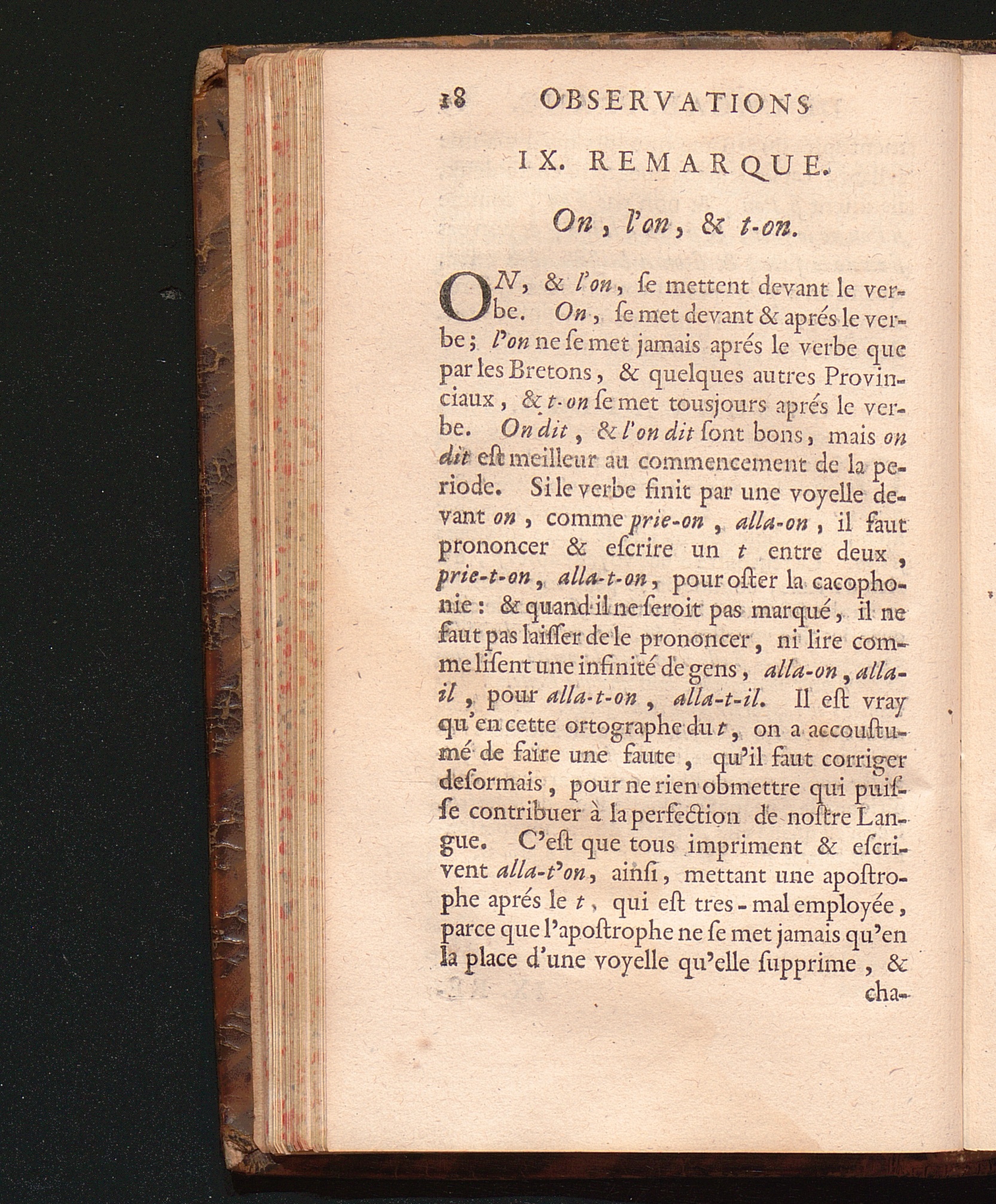 18 OBSERVATIONS

IX. REMARQUE.

On, l'on, & t-on.

ON, & l'on, ſe mettent devant le verbe. On, ſe met devant & aprés le verbe; l'on ne ſe met jamais aprés le verbe que par les Bretons, & quelques autres Provinciaux, & t-on ſe met tousjours aprés le verbe. On dit, & l'on dit ſont bons, mais on dit eſt meilleur au commencement de la periode. Si le verbe finit par une voyelle devant on, comme prie-on, alla-on, il faut prononcer & eſcrire un t entre deux, prie-t-on, alla-t-on, pour oſter la cacophonie: & quand il ne ſeroit pas marqué, il ne faut pas laiſſer de le prononcer, ni lire comme liſent une infinité de gens, alla-on, alla-il, pour alla-t-on, alla-t-il. Il eſt vray qu'en cette ortographe du t, on a accouſtumé de faire une faute, qu'il faut corriger deſormais, pour ne rien obmettre qui puiſſe contribuer à la perfection de noſtre Langue. C'eſt que tous impriment & eſcrivent alla-t'on, ainſi, mettant une apoſtrophe aprés le t, qui eſt tres-mal employée, parce que l'apoſtrophe ne ſe met jamais qu'en la place d'une voyelle qu'elle ſupprime, &

cha-